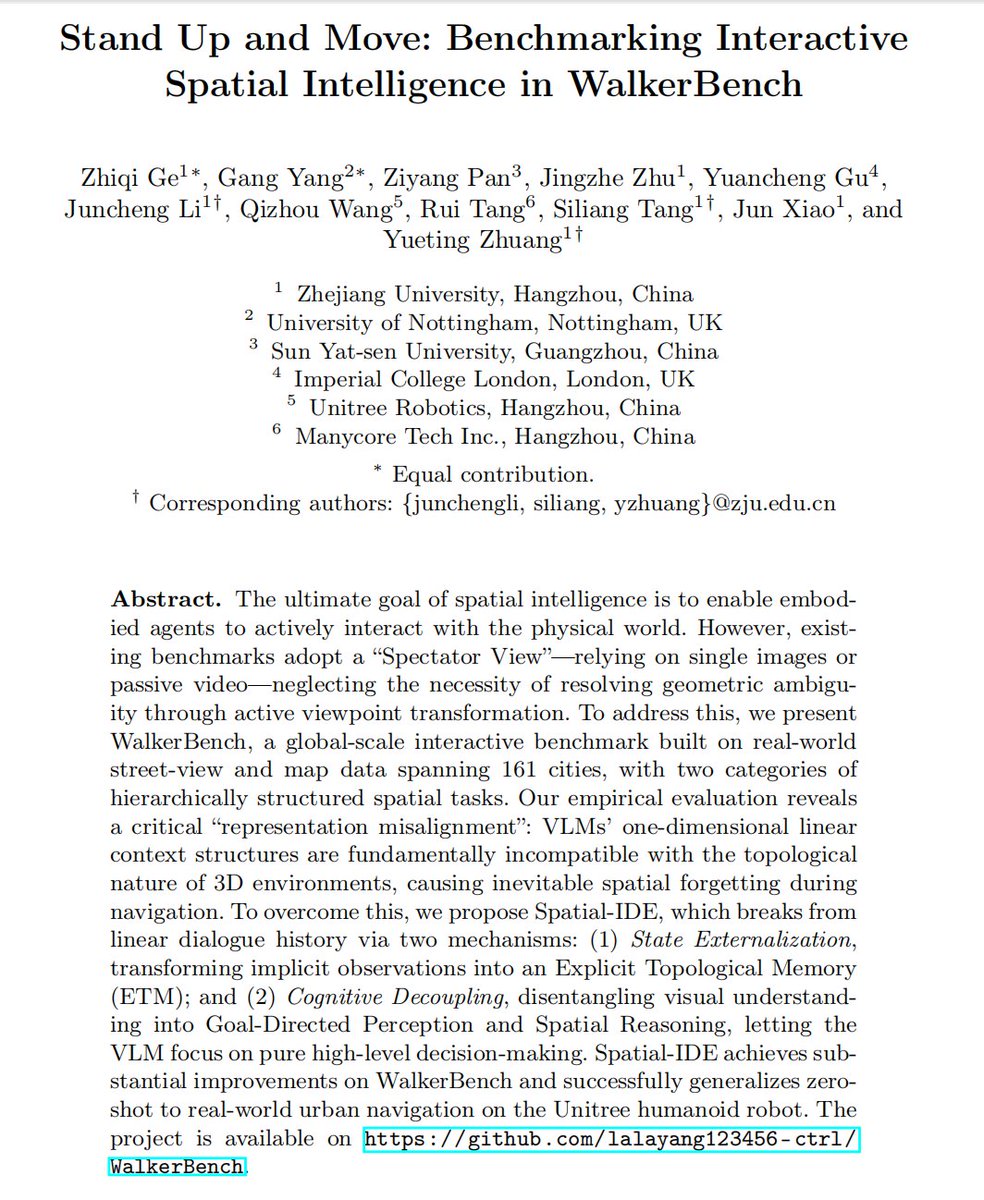 Stand Up and Move: Benchmarking Interactive Spatial Intelligence in WalkerBench

Zhiqi Ge$^{1*}$, Gang Yang$^{2*}$, Ziyang Pan$^{3}$, Jingzhe Zhu$^{1}$, Yuancheng Gu$^{4}$, Juncheng Li$^{1\dagger}$, Qizhou Wang$^{5}$, Rui Tang$^{6}$, Siliang Tang$^{1\dagger}$, Jun Xiao$^{1}$, and Yueting Zhuang$^{1\dagger}$

$^{1}$ Zhejiang University, Hangzhou, China
$^{2}$ University of Nottingham, Nottingham, UK
$^{3}$ Sun Yat-sen University, Guangzhou, China
$^{4}$ Imperial College London, London, UK
$^{5}$ Unitree Robotics, Hangzhou, China
$^{6}$ Manycore Tech Inc., Hangzhou, China

$^{*}$ Equal contribution.
$^{\dagger}$ Corresponding authors: {junchengli, siliang, yzhuang}@zju.edu.cn

Abstract. The ultimate goal of spatial intelligence is to enable embodied agents to actively interact with the physical world. However, existing benchmarks adopt a "Spectator View"—relying on single images or passive video—neglecting the necessity of resolving geometric ambiguity through active viewpoint transformation. To address this, we present WalkerBench, a global-scale interactive benchmark built on real-world street-view and map data spanning 161 cities, with two categories of hierarchically structured spatial tasks. Our empirical evaluation reveals a critical "representation misalignment": VLMs' one-dimensional linear context structures are fundamentally incompatible with the topological nature of 3D environments, causing inevitable spatial forgetting during navigation. To overcome this, we propose Spatial-IDE, which breaks from linear dialogue history via two mechanisms: (1) State Externalization, transforming implicit observations into an Explicit Topological Memory (ETM); and (2) Cognitive Decoupling, disentangling visual understanding into Goal-Directed Perception and Spatial Reasoning, letting the VLM focus on pure high-level decision-making. Spatial-IDE achieves substantial improvements on WalkerBench and successfully generalizes zero-shot to real-world urban navigation on the Unitree humanoid robot. The project is available on https://github.com/lalayang123456-ctrl/WalkerBench.